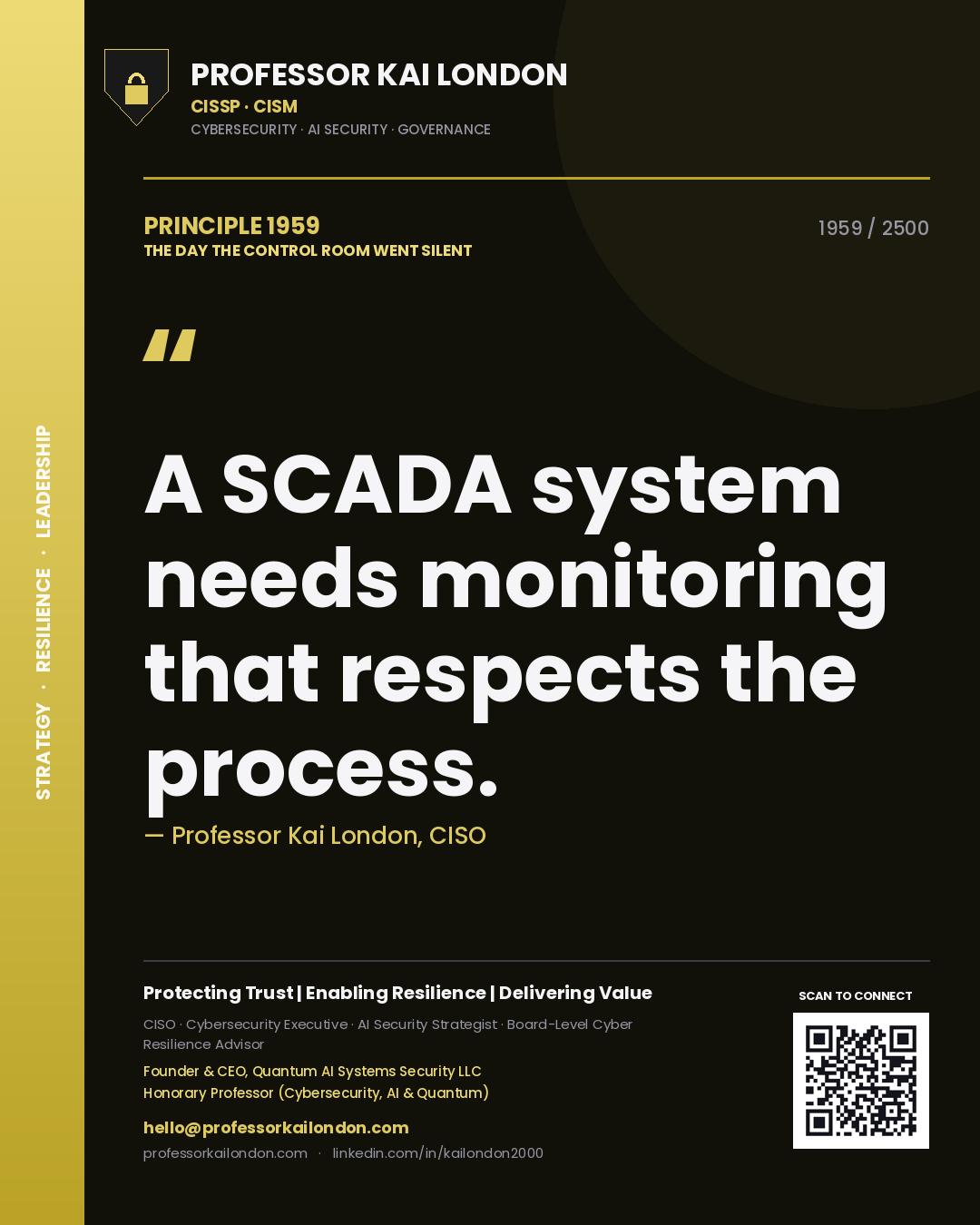 STRATEGY · RESILIENCE · LEADERSHIP

PROFESSOR KAI LONDON
CISSP · CISM
CYBERSECURITY · AI SECURITY · GOVERNANCE

PRINCIPLE 1959
THE DAY THE CONTROL ROOM WENT SILENT

1959 / 2500

"

A SCADA system needs monitoring that respects the process.

— Professor Kai London, CISO

Protecting Trust | Enabling Resilience | Delivering Value

CISO · Cybersecurity Executive · AI Security Strategist · Board-Level Cyber Resilience Advisor

Founder & CEO, Quantum AI Systems Security LLC
Honorary Professor (Cybersecurity, AI & Quantum)

hello@professorkailondon.com
professorkailondon.com · linkedin.com/in/kailondon2000

SCAN TO CONNECT